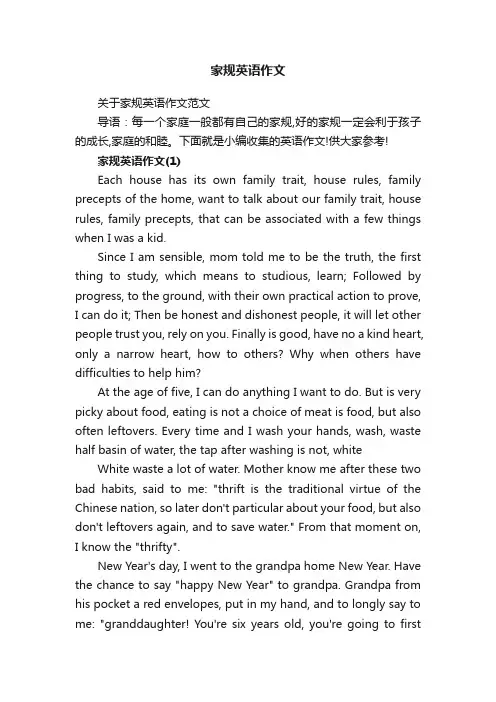 家规英语作文

关于家规英语作文范文

导语：每一个家庭一般都有自己的家规,好的家规一定会利于孩子的成长,家庭的和睦。下面就是小编收集的英语作文!供大家参考!

家规英语作文(1)

Each house has its own family trait, house rules, family precepts of the home, want to talk about our family trait, house rules, family precepts, that can be associated with a few things when I was a kid.

Since I am sensible, mom told me to be the truth, the first thing to study, which means to studious, learn; Followed by progress, to the ground, with their own practical action to prove, I can do it; Then be honest and dishonest people, it will let other people trust you, rely on you. Finally is good, have no a kind heart, only a narrow heart, how to others? Why when others have difficulties to help him?

At the age of five, I can do anything I want to do. But is very picky about food, eating is not a choice of meat is food, but also often leftovers. Every time and I wash your hands, wash, waste half basin of water, the tap after washing is not, white

White waste a lot of water. Mother know me after these two bad habits, said to me: "thrift is the traditional virtue of the Chinese nation, so later don't particular about your food, but also don't leftovers again, and to save water." From that moment on, I know the "thrifty".

New Year's day, I went to the grandpa home New Year. Have the chance to say "happy New Year" to grandpa. Grandpa from his pocket a red envelopes, put in my hand, and to longly say to me: "granddaughter! You're six years old, you're going to first